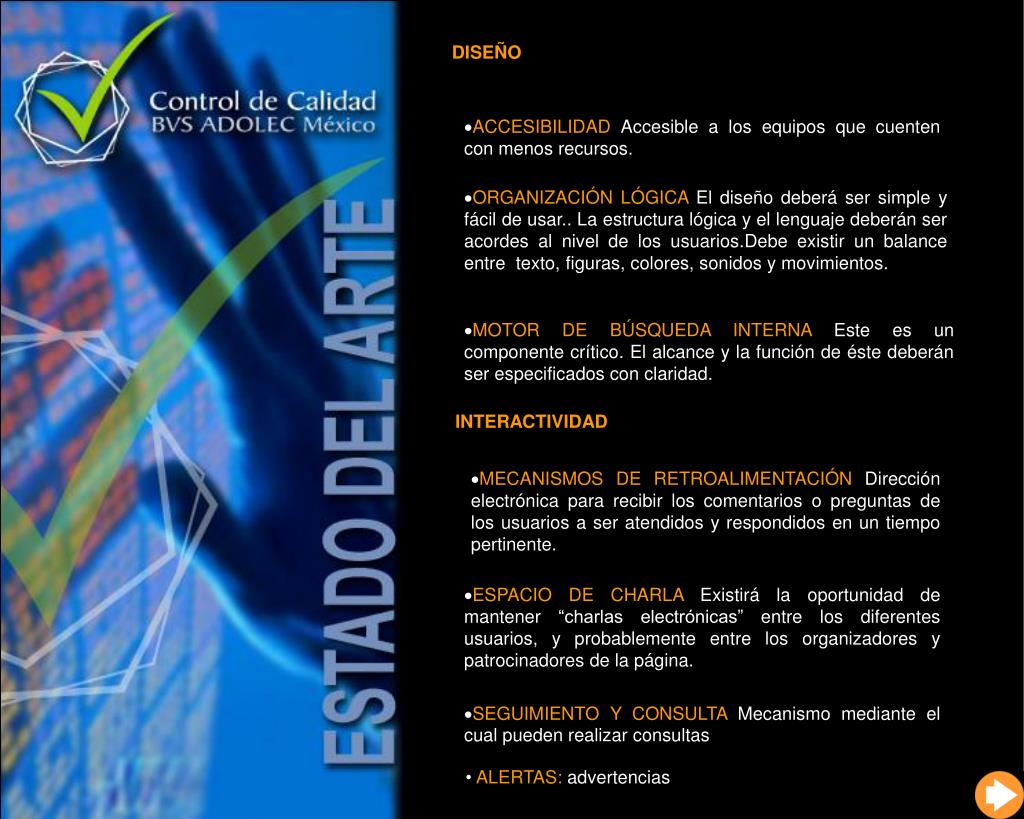 Control de Calidad
BVS ADOLEC México

ESTADO DEL ARTE

DISEÑO

•ACCESIBILIDAD Accesible a los equipos que cuenten con menos recursos.

•ORGANIZACIÓN LÓGICA El diseño deberá ser simple y fácil de usar.. La estructura lógica y el lenguaje deberán ser acordes al nivel de los usuarios.Debe existir un balance entre texto, figuras, colores, sonidos y movimientos.

•MOTOR DE BÚSQUEDA INTERNA Este es un componente crítico. El alcance y la función de éste deberán ser especificados con claridad.

INTERACTIVIDAD

•MECANISMOS DE RETROALIMENTACIÓN Dirección electrónica para recibir los comentarios o preguntas de los usuarios a ser atendidos y respondidos en un tiempo pertinente.

•ESPACIO DE CHARLA Existirá la oportunidad de mantener “charlas electrónicas” entre los diferentes usuarios, y probablemente entre los organizadores y patrocinadores de la página.

•SEGUIMIENTO Y CONSULTA Mecanismo mediante el cual pueden realizar consultas

• ALERTAS: advertencias